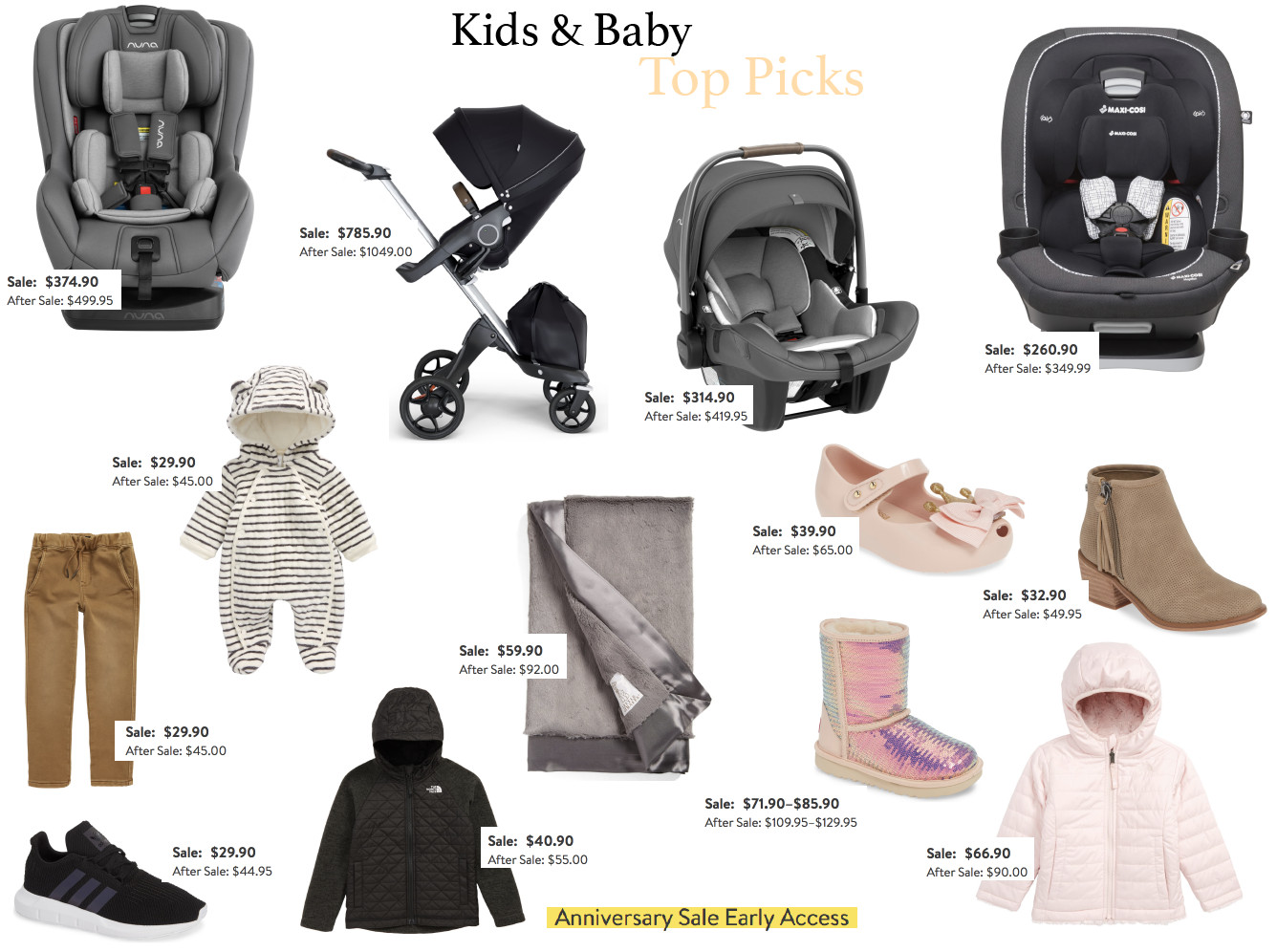 Kids & Baby
Top Picks

Sale: $374.90
After Sale: $499.95

Sale: $785.90
After Sale: $1049.00

Sale: $314.90
After Sale: $419.95

Sale: $260.90
After Sale: $349.99

Sale: $29.90
After Sale: $45.00

Sale: $39.90
After Sale: $65.00

Sale: $32.90
After Sale: $49.95

Sale: $59.90
After Sale: $92.00

Sale: $29.90
After Sale: $45.00

Sale: $71.90–$85.90
After Sale: $109.95–$129.95

Sale: $29.90
After Sale: $44.95

Sale: $40.90
After Sale: $55.00

Sale: $66.90
After Sale: $90.00

Anniversary Sale Early Access